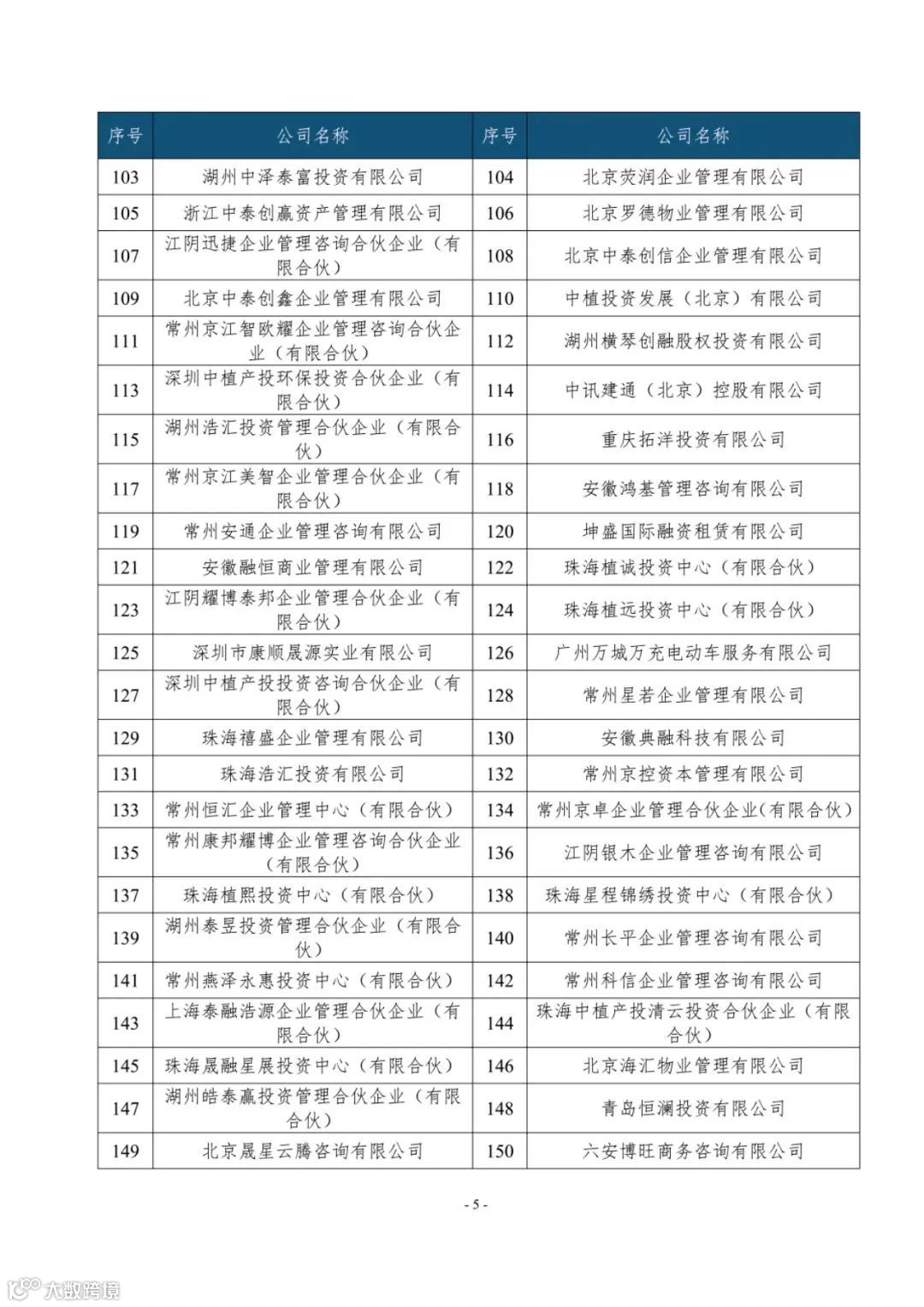 | 序号 | 公司名称 | 序号 | 公司名称 |
|---|---|---|---|
| 103 | 湖州中泽泰富投资有限公司 | 104 | 北京荧润企业管理有限公司 |
| 105 | 浙江中泰创赢资产管理有限公司 | 106 | 北京罗德物业管理有限公司 |
| 107 | 江阴迅捷企业管理咨询合伙企业（有限合伙） | 108 | 北京中泰创信企业管理有限公司 |
| 109 | 北京中泰创鑫企业管理有限公司 | 110 | 中植投资发展（北京）有限公司 |
| 111 | 常州京江智欧耀企业管理咨询合伙企业（有限合伙） | 112 | 湖州横琴创融股权投资有限公司 |
| 113 | 深圳中植产投环保投资合伙企业（有限合伙） | 114 | 中讯建通（北京）控股有限公司 |
| 115 | 湖州浩汇投资管理合伙企业（有限合伙） | 116 | 重庆拓洋投资有限公司 |
| 117 | 常州京江美智企业管理合伙企业（有限合伙） | 118 | 安徽鸿基管理咨询有限公司 |
| 119 | 常州安通企业管理咨询有限公司 | 120 | 坤盛国际融资租赁有限公司 |
| 121 | 安徽融恒商业管理有限公司 | 122 | 珠海植诚投资中心（有限合伙） |
| 123 | 江阴耀博泰邦企业管理合伙企业（有限合伙） | 124 | 珠海植远投资中心（有限合伙） |
| 125 | 深圳市康顺晟源实业有限公司 | 126 | 广州万城万充电动车服务有限公司 |
| 127 | 深圳中植产投投资咨询合伙企业（有限合伙） | 128 | 常州星若企业管理有限公司 |
| 129 | 珠海禧盛企业管理有限公司 | 130 | 安徽典融科技有限公司 |
| 131 | 珠海浩汇投资有限公司 | 132 | 常州京控资本管理有限公司 |
| 133 | 常州恒汇企业管理中心（有限合伙） | 134 | 常州京卓企业管理合伙企业(有限合伙) |
| 135 | 常州康邦耀博企业管理咨询合伙企业（有限合伙） | 136 | 江阴银木企业管理咨询有限公司 |
| 137 | 珠海植熙投资中心（有限合伙） | 138 | 珠海星程锦绣投资中心（有限合伙） |
| 139 | 湖州泰昱投资管理合伙企业（有限合伙） | 140 | 常州长平企业管理咨询有限公司 |
| 141 | 常州燕泽永惠投资中心（有限合伙） | 142 | 常州科信企业管理咨询有限公司 |
| 143 | 上海泰融浩源企业管理合伙企业（有限合伙） | 144 | 珠海中植产投清云投资合伙企业（有限合伙） |
| 145 | 珠海晟融星展投资中心（有限合伙） | 146 | 北京海汇物业管理有限公司 |
| 147 | 湖州皓泰赢投资管理合伙企业（有限合伙） | 148 | 青岛恒澜投资有限公司 |
| 149 | 北京晟星云腾咨询有限公司 | 150 | 六安博旺商务咨询有限公司 |

- 5 -

大数跨境